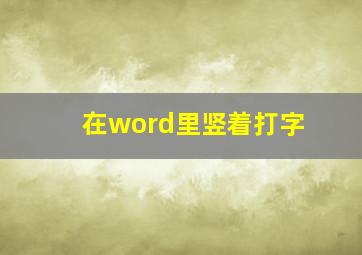 在word里竖着打字